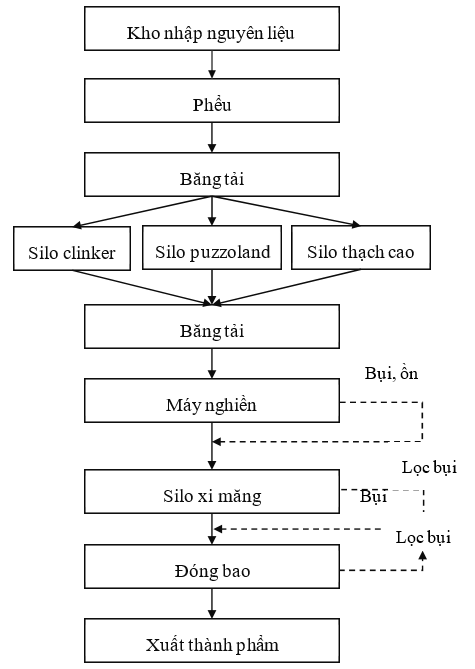 Kho nhập nguyên liệu

Phễu

Băng tải

Silo clinker

Silo puzzoland

Silo thạch cao

Băng tải

Bụi, ồn

Máy nghiền

Lọc bụi

Silo xi măng

Bụi

Lọc bụi

Đóng bao

Xuất thành phẩm